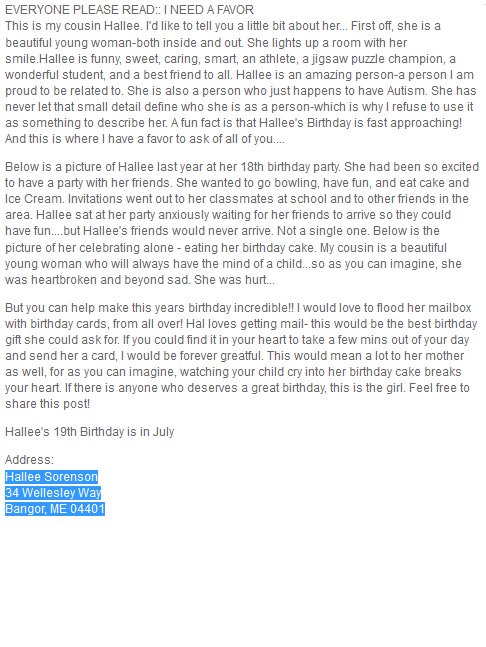 EVERYONE PLEASE READ:: I NEED A FAVOR
This is my cousin Hallee. I'd like to tell you a little bit about her... First off, she is a beautiful young woman-both inside and out. She lights up a room with her smile.Hallee is funny, sweet, caring, smart, an athlete, a jigsaw puzzle champion, a wonderful student, and a best friend to all. Hallee is an amazing person-a person I am proud to be related to. She is also a person who just happens to have Autism. She has never let that small detail define who she is as a person-which is why I refuse to use it as something to describe her. A fun fact is that Hallee's Birthday is fast approaching! And this is where I have a favor to ask of all of you....

Below is a picture of Hallee last year at her 18th birthday party. She had been so excited to have a party with her friends. She wanted to go bowling, have fun, and eat cake and Ice Cream. Invitations went out to her classmates at school and to other friends in the area. Hallee sat at her party anxiously waiting for her friends to arrive so they could have fun....but Hallee's friends would never arrive. Not a single one. Below is the picture of her celebrating alone - eating her birthday cake. My cousin is a beautiful young woman who will always have the mind of a child...so as you can imagine, she was heartbroken and beyond sad. She was hurt...

But you can help make this years birthday incredible!! I would love to flood her mailbox with birthday cards, from all over! Hal loves getting mail- this would be the best birthday gift she could ask for. If you could find it in your heart to take a few mins out of your day and send her a card, I would be forever greatful. This would mean a lot to her mother as well, for as you can imagine, watching your child cry into her birthday cake breaks your heart. If there is anyone who deserves a great birthday, this is the girl. Feel free to share this post!

Hallee's 19th Birthday is in July

Address:
Hallee Sorenson
34 Wellesley Way
Bangor, ME 04401